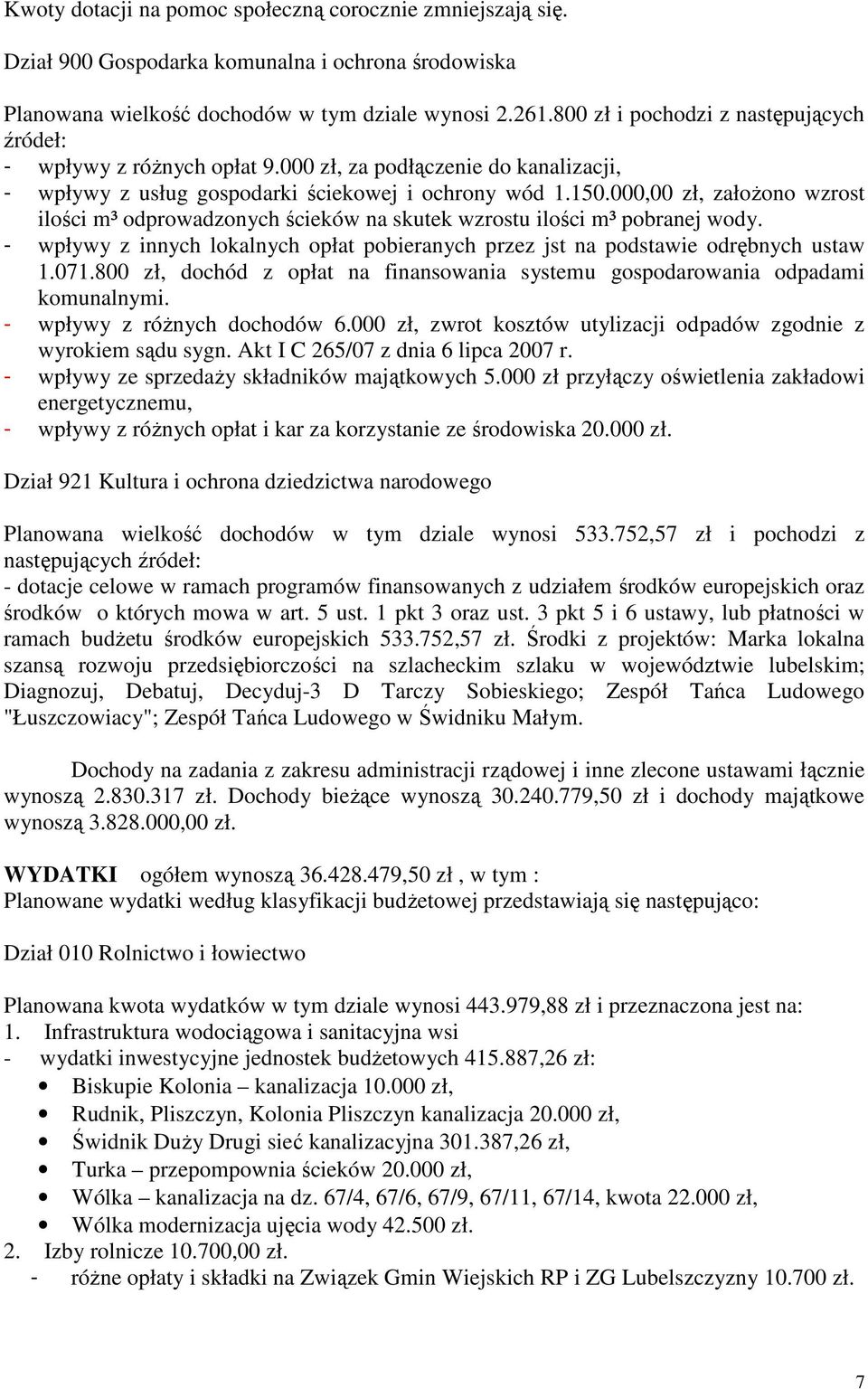 Kwoty dotacji na pomoc społeczną corocznie zmniejszają się.

Dział 900 Gospodarka komunalna i ochrona środowiska

Planowana wielkość dochodów w tym dziale wynosi 2.261.800 zł i pochodzi z następujących źródeł:
- wpływy z różnych opłat 9.000 zł, za podłączenie do kanalizacji,
- wpływy z usług gospodarki ściekowej i ochrony wód 1.150.000,00 zł, założono wzrost ilości m³ odprowadzonych ścieków na skutek wzrostu ilości m³ pobranej wody.
- wpływy z innych lokalnych opłat pobieranych przez jst na podstawie odrębnych ustaw 1.071.800 zł, dochód z opłat na finansowania systemu gospodarowania odpadami komunalnymi.
- wpływy z różnych dochodów 6.000 zł, zwrot kosztów utylizacji odpadów zgodnie z wyrokiem sądu sygn. Akt I C 265/07 z dnia 6 lipca 2007 r.
- wpływy ze sprzedaży składników majątkowych 5.000 zł przyłączy oświetlenia zakładowi energetycznemu,
- wpływy z różnych opłat i kar za korzystanie ze środowiska 20.000 zł.

Dział 921 Kultura i ochrona dziedzictwa narodowego

Planowana wielkość dochodów w tym dziale wynosi 533.752,57 zł i pochodzi z następujących źródeł:
- dotacje celowe w ramach programów finansowanych z udziałem środków europejskich oraz środków o których mowa w art. 5 ust. 1 pkt 3 oraz ust. 3 pkt 5 i 6 ustawy, lub płatności w ramach budżetu środków europejskich 533.752,57 zł. Środki z projektów: Marka lokalna szansą rozwoju przedsiębiorczości na szlacheckim szlaku w województwie lubelskim; Diagnozuj, Debatuj, Decyduj-3 D Tarczy Sobieskiego; Zespół Tańca Ludowego "Łuszczowiacy"; Zespół Tańca Ludowego w Świdniku Małym.

Dochody na zadania z zakresu administracji rządowej i inne zlecone ustawami łącznie wynoszą 2.830.317 zł. Dochody bieżące wynoszą 30.240.779,50 zł i dochody majątkowe wynoszą 3.828.000,00 zł.

WYDATKI ogółem wynoszą 36.428.479,50 zł , w tym :
Planowane wydatki według klasyfikacji budżetowej przedstawiają się następująco:

Dział 010 Rolnictwo i łowiectwo

Planowana kwota wydatków w tym dziale wynosi 443.979,88 zł i przeznaczona jest na:
1. Infrastruktura wodociągowa i sanitacyjna wsi
- wydatki inwestycyjne jednostek budżetowych 415.887,26 zł:
• Biskupie Kolonia – kanalizacja 10.000 zł,
• Rudnik, Pliszczyn, Kolonia Pliszczyn kanalizacja 20.000 zł,
• Świdnik Duży Drugi sieć kanalizacyjna 301.387,26 zł,
• Turka – przepompownia ścieków 20.000 zł,
• Wólka – kanalizacja na dz. 67/4, 67/6, 67/9, 67/11, 67/14, kwota 22.000 zł,
• Wólka modernizacja ujęcia wody 42.500 zł.
2. Izby rolnicze 10.700,00 zł.
- różne opłaty i składki na Związek Gmin Wiejskich RP i ZG Lubelszczyzny 10.700 zł.

7